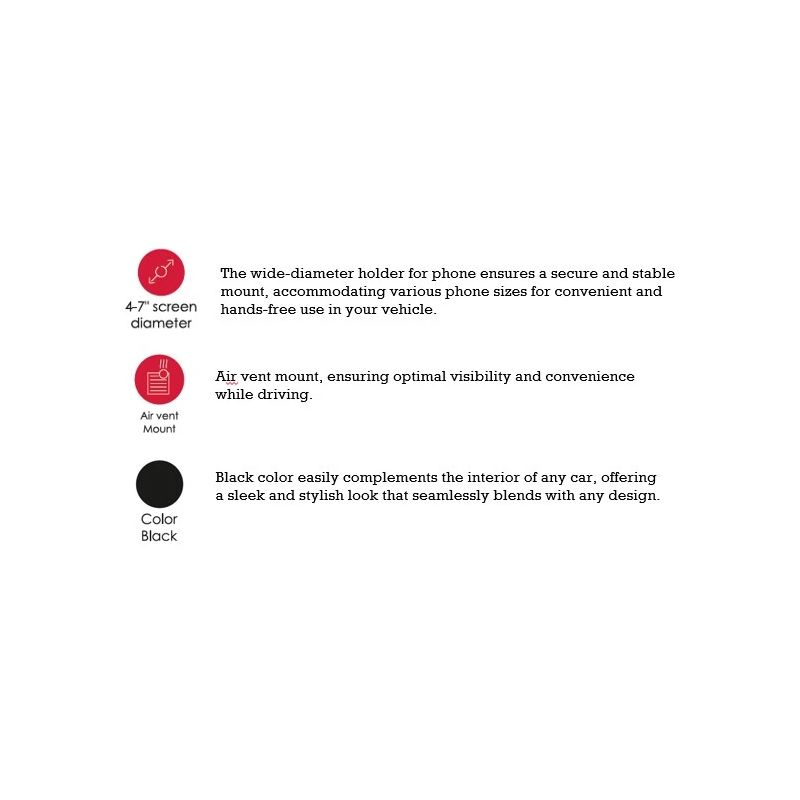 4-7" screen diameter

The wide-diameter holder for phone ensures a secure and stable mount, accommodating various phone sizes for convenient and hands-free use in your vehicle.

Air vent Mount

Air vent mount, ensuring optimal visibility and convenience while driving.

Color Black

Black color easily complements the interior of any car, offering a sleek and stylish look that seamlessly blends with any design.